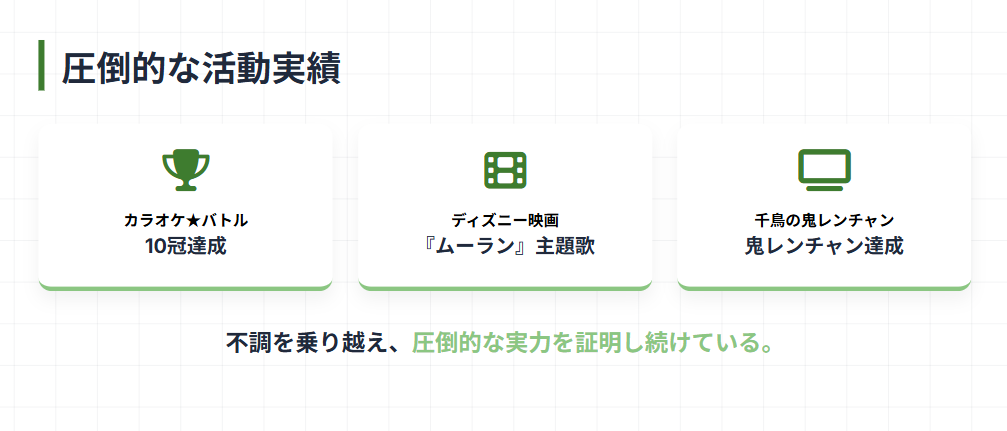 圧倒的な活動実績

カラオケ★バトル
10冠達成

ディズニー映画
『ムーラン』主題歌

千鳥の鬼レンチャン
鬼レンチャン達成

不調を乗り越え、圧倒的な実力を証明し続けている。